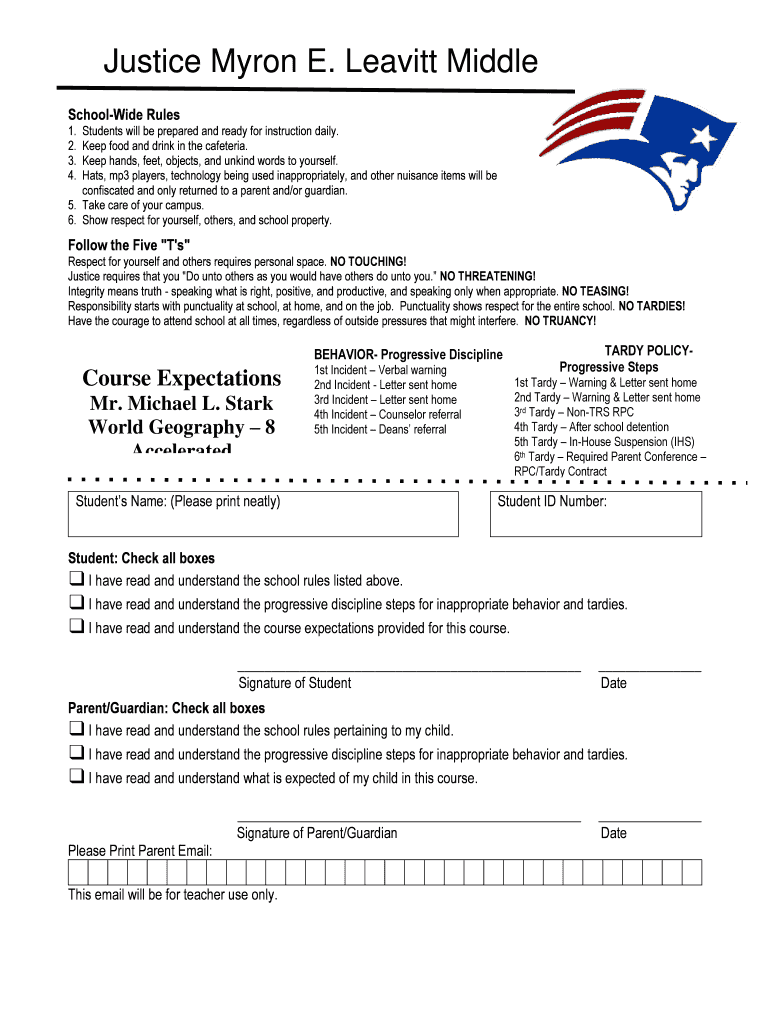 Justice Myron E. Leavitt Middle

School-Wide Rules
1. Students will be prepared and ready for instruction daily.
2. Keep food and drink in the cafeteria.
3. Keep hands, feet, objects, and unkind words to yourself.
4. Hats, mp3 players, technology being used inappropriately, and other nuisance items will be confiscated and only returned to a parent and/or guardian.
5. Take care of your campus.
6. Show respect for yourself, others, and school property.

Follow the Five "T's"
Respect for yourself and others requires personal space. NO TOUCHING!
Justice requires that you "Do unto others as you would have others do unto you." NO THREATENING!
Integrity means truth - speaking what is right, positive, and productive, and speaking only when appropriate. NO TEASING!
Responsibility starts with punctuality at school, at home, and on the job. Punctuality shows respect for the entire school. NO TARDIES!
Have the courage to attend school at all times, regardless of outside pressures that might interfere. NO TRUANCY!

Course Expectations
Mr. Michael L. Stark
World Geography – 8
Accelerated

BEHAVIOR- Progressive Discipline
1st Incident – Verbal warning
2nd Incident - Letter sent home
3rd Incident – Letter sent home
4th Incident – Counselor referral
5th Incident – Deans' referral

TARDY POLICY- Progressive Steps
1st Tardy – Warning & Letter sent home
2nd Tardy – Warning & Letter sent home
3rd Tardy – Non-TRS RPC
4th Tardy – After school detention
5th Tardy – In-House Suspension (IHS)
6th Tardy – Required Parent Conference – RPC/Tardy Contract

Student's Name: (Please print neatly)

Student ID Number:

Student: Check all boxes
❑ I have read and understand the school rules listed above.
❑ I have read and understand the progressive discipline steps for inappropriate behavior and tardies.
❑ I have read and understand the course expectations provided for this course.

Signature of Student Date

Parent/Guardian: Check all boxes
❑ I have read and understand the school rules pertaining to my child.
❑ I have read and understand the progressive discipline steps for inappropriate behavior and tardies.
❑ I have read and understand what is expected of my child in this course.

Signature of Parent/Guardian Date

Please Print Parent Email:

This email will be for teacher use only.